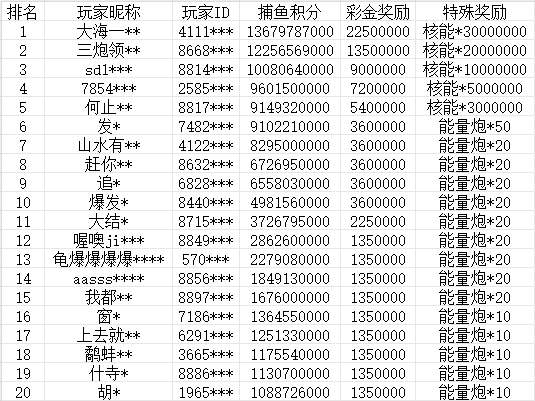 | 排名 | 玩家昵称 | 玩家ID | 捕鱼积分 | 彩金奖励 | 特殊奖励 |
|---|---|---|---|---|---|
| 1 | 大海一** | 4111*** | 13679787000 | 22500000 | 核能*30000000 |
| 2 | 三炮领** | 8668*** | 12256569000 | 13500000 | 核能*20000000 |
| 3 | sdl*** | 8814*** | 10080640000 | 9000000 | 核能*10000000 |
| 4 | 7854*** | 2585*** | 9601500000 | 7200000 | 核能*5000000 |
| 5 | 何止** | 8817*** | 9149320000 | 5400000 | 核能*3000000 |
| 6 | 发* | 7482*** | 9102210000 | 3600000 | 能量炮*50 |
| 7 | 山水有** | 4122*** | 8295000000 | 3600000 | 能量炮*20 |
| 8 | 赶你** | 8632*** | 6726950000 | 3600000 | 能量炮*20 |
| 9 | 追* | 6828*** | 6558030000 | 3600000 | 能量炮*20 |
| 10 | 爆发* | 8440*** | 4981560000 | 3600000 | 能量炮*20 |
| 11 | 大结* | 8715*** | 3726795000 | 2250000 | 能量炮*20 |
| 12 | 喔噢ji*** | 8849*** | 2862600000 | 1350000 | 能量炮*20 |
| 13 | 龟爆爆爆爆**** | 570*** | 2279080000 | 1350000 | 能量炮*20 |
| 14 | aasss**** | 8856*** | 1849130000 | 1350000 | 能量炮*20 |
| 15 | 我都** | 8897*** | 1676000000 | 1350000 | 能量炮*20 |
| 16 | 窗* | 7186*** | 1364550000 | 1350000 | 能量炮*10 |
| 17 | 上去就** | 6291*** | 1251330000 | 1350000 | 能量炮*10 |
| 18 | 鹬蚌** | 3665*** | 1175540000 | 1350000 | 能量炮*10 |
| 19 | 什寺* | 8886*** | 1130700000 | 1350000 | 能量炮*10 |
| 20 | 胡* | 1965*** | 1088726000 | 1350000 | 能量炮*10 |